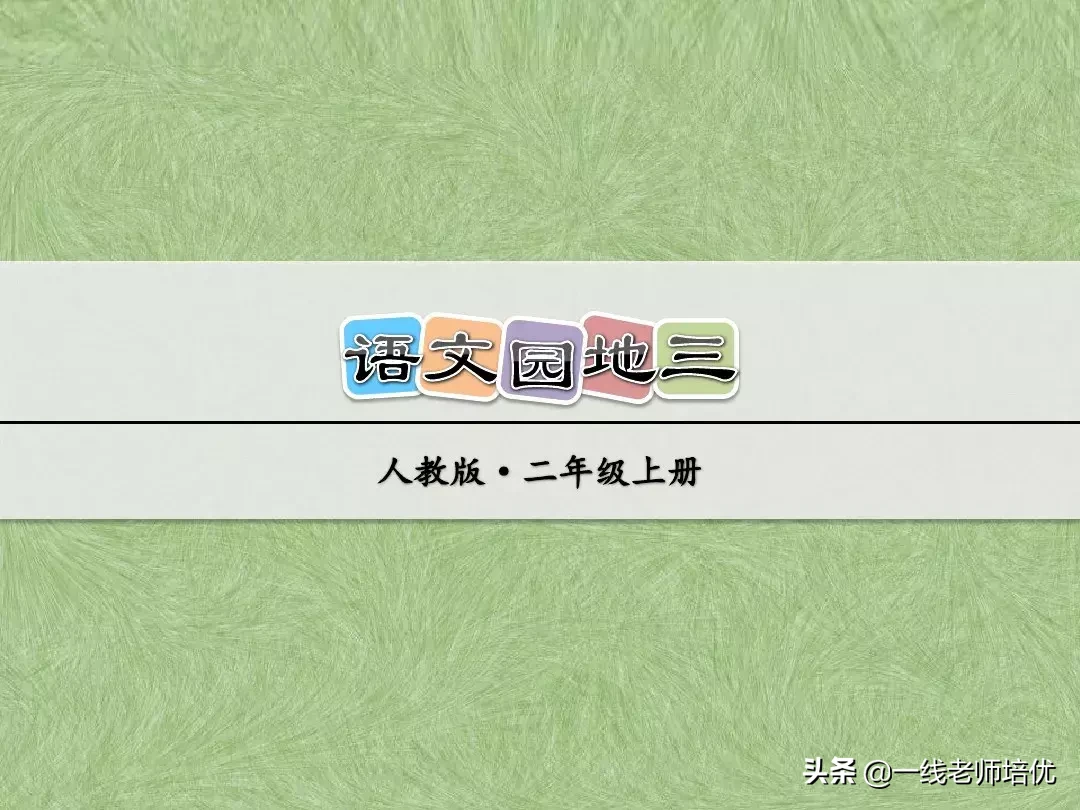 语文园地三

人教版·二年级上册

头条 @一线老师培优